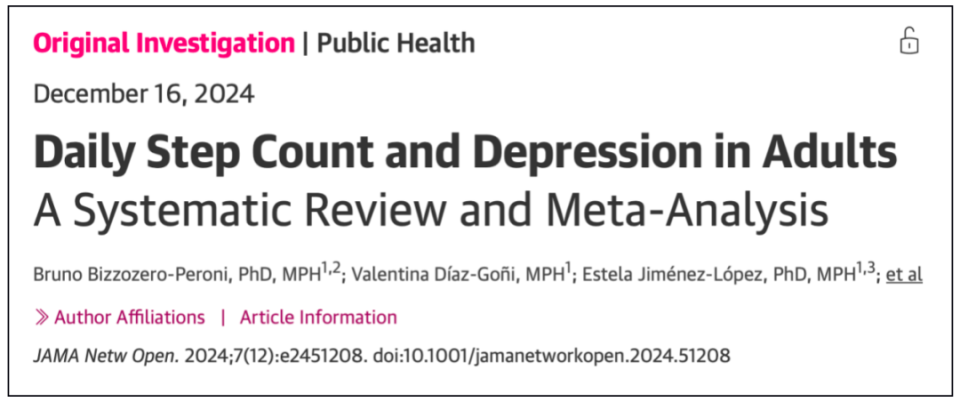 Original Investigation | Public Health

December 16, 2024

Daily Step Count and Depression in Adults
A Systematic Review and Meta-Analysis

Bruno Bizzozero-Peroni, PhD, MPH$^{1,2}$; Valentina Díaz-Goñi, MPH$^{1}$; Estela Jiménez-López, PhD, MPH$^{1,3}$; et al

» Author Affiliations | Article Information

JAMA Netw Open. 2024;7(12):e2451208. doi:10.1001/jamanetworkopen.2024.51208